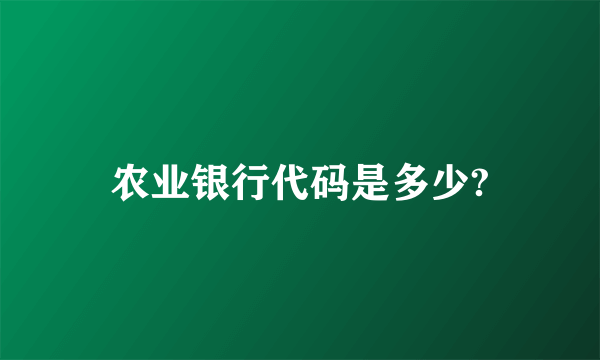 农业银行代码是多少?